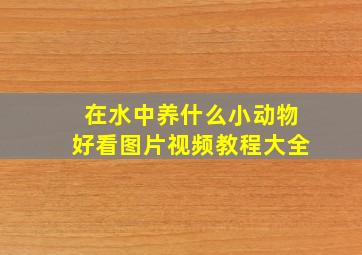 在水中养什么小动物
好看图片视频教程大全